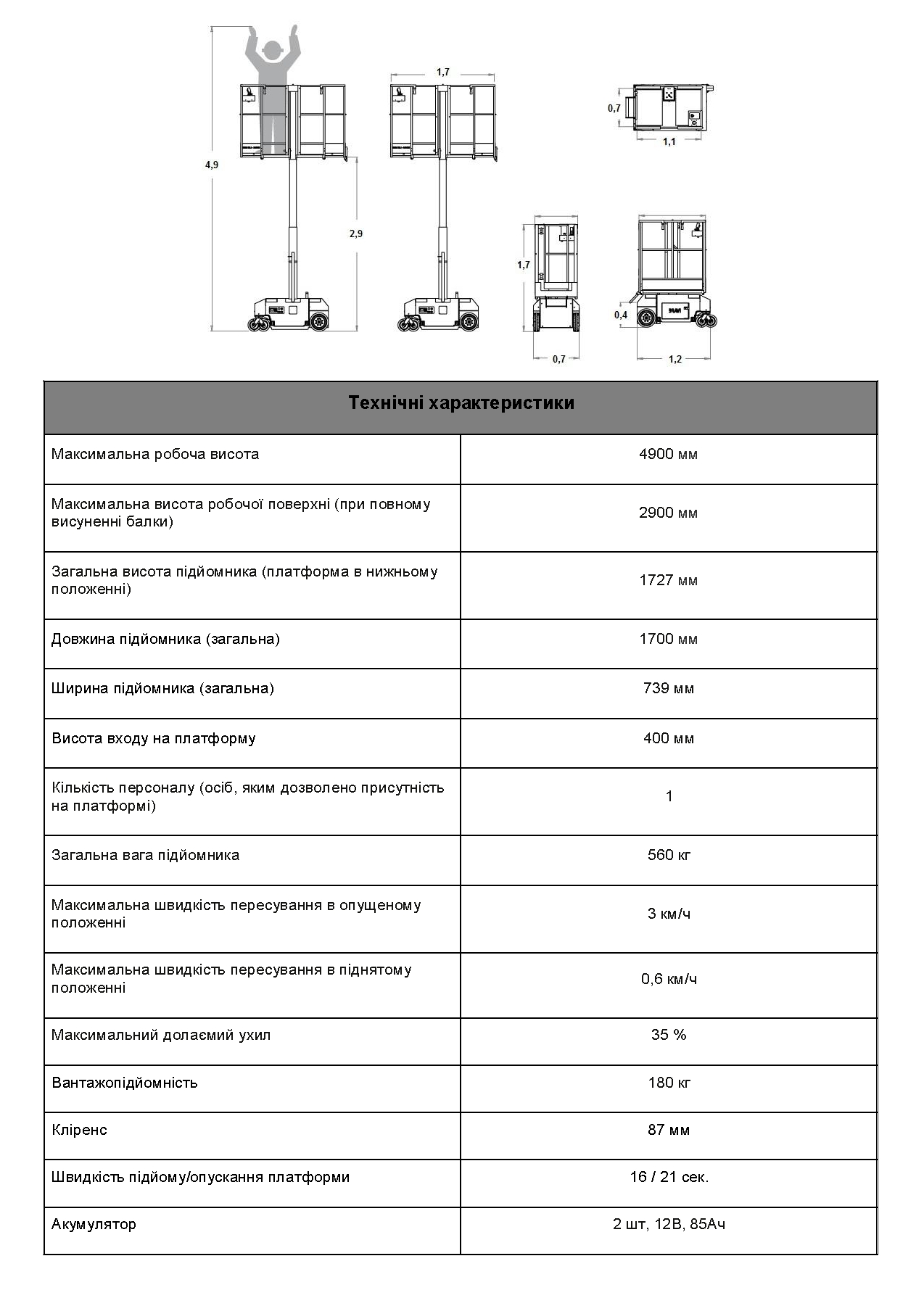 4,9

2,9

1,7

0,7

1,1

1,7

0,7

0,4

1,2

| Технічні характеристики | |
|---|---|
| Максимальна робоча висота | 4900 мм |
| Максимальна висота робочої поверхні (при повному висуненні балки) | 2900 мм |
| Загальна висота підйомника (платформа в нижньому положенні) | 1727 мм |
| Довжина підйомника (загальна) | 1700 мм |
| Ширина підйомника (загальна) | 739 мм |
| Висота входу на платформу | 400 мм |
| Кількість персоналу (осіб, яким дозволено присутність на платформі) | 1 |
| Загальна вага підйомника | 560 кг |
| Максимальна швидкість пересування в опущеному положенні | 3 км/ч |
| Максимальна швидкість пересування в піднятому положенні | 0,6 км/ч |
| Максимальний долаємий ухил | 35 % |
| Вантажопідйомність | 180 кг |
| Кліренс | 87 мм |
| Швидкість підйому/опускання платформи | 16 / 21 сек. |
| Акумулятор | 2 шт, 12В, 85Ач |